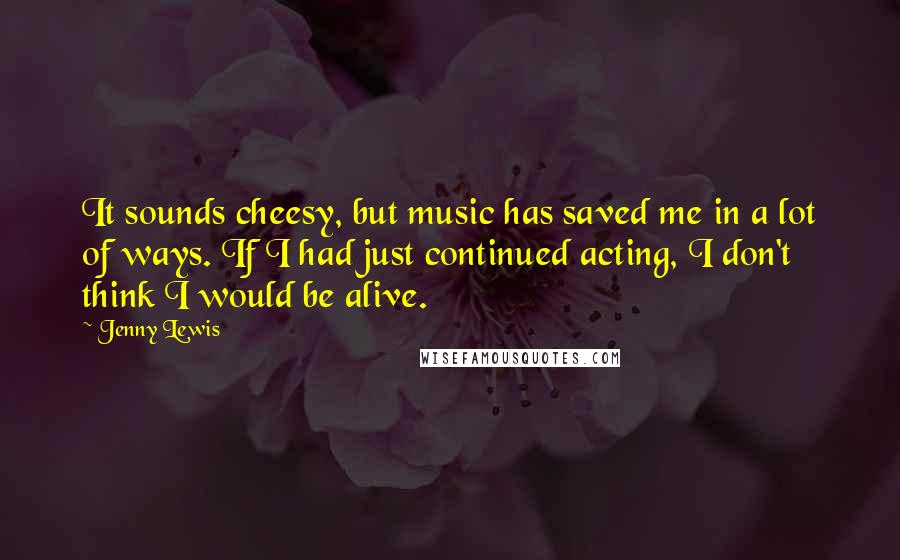 It sounds cheesy, but music has saved me in a lot of ways. If I had just continued acting, I don't think I would be alive.

~ Jenny Lewis

WISEFAMOUSQUOTES.COM